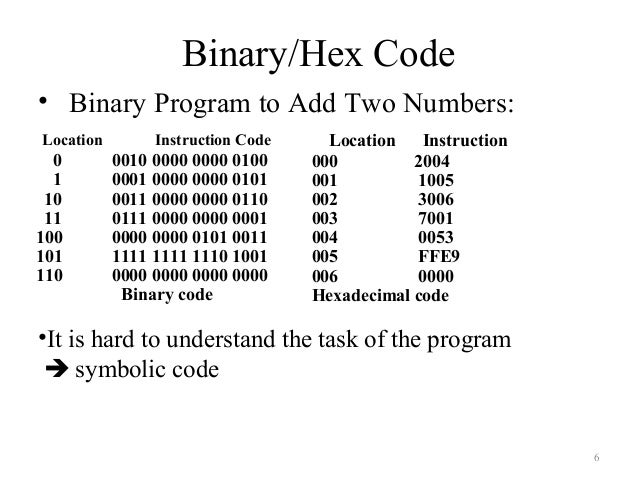 Binary/Hex Code

• Binary Program to Add Two Numbers:

| Location | Instruction Code |
|---|---|
| 0 | 0010 0000 0000 0100 |
| 1 | 0001 0000 0000 0101 |
| 10 | 0011 0000 0000 0110 |
| 11 | 0111 0000 0000 0001 |
| 100 | 0000 0000 0101 0011 |
| 101 | 1111 1111 1110 1001 |
| 110 | 0000 0000 0000 0000 |

Binary code

| Location | Instruction |
|---|---|
| 000 | 2004 |
| 001 | 1005 |
| 002 | 3006 |
| 003 | 7001 |
| 004 | 0053 |
| 005 | FFE9 |
| 006 | 0000 |

Hexadecimal code

•It is hard to understand the task of the program
➔ symbolic code

6